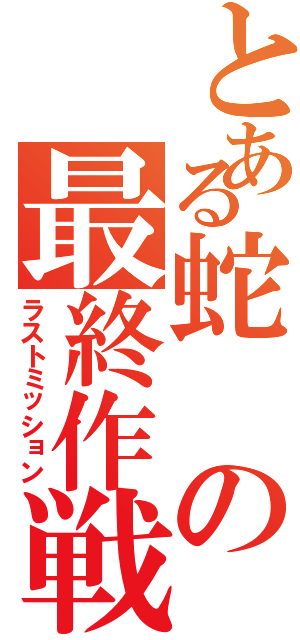 とある蛇の最終作戦
ラストミッション